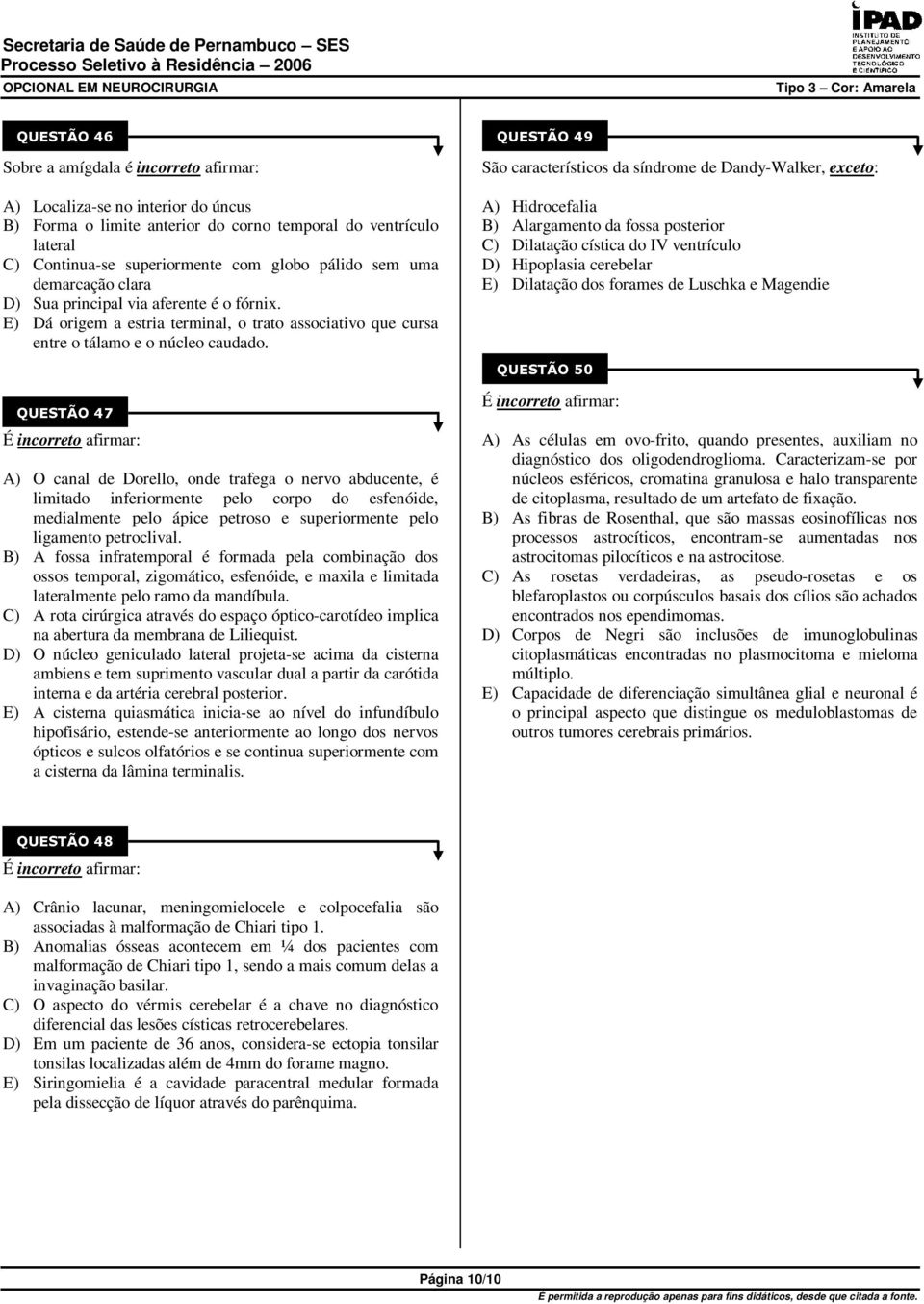 Secretaria de Saúde de Pernambuco – SES
Processo Seletivo à Residência – 2006
OPCIONAL EM NEUROCIRURGIA

IPAD
INSTITUTO DE PLANEJAMENTO E APOIO AO DESENVOLVIMENTO TECNOLÓGICO E CIENTÍFICO

Tipo 3 – Cor: Amarela

QUESTÃO 46

Sobre a amígdala é incorreto afirmar:

A) Localiza-se no interior do úncus
B) Forma o limite anterior do corno temporal do ventrículo lateral
C) Continua-se superiormente com globo pálido sem uma demarcação clara
D) Sua principal via aferente é o fórnix.
E) Dá origem a estria terminal, o trato associativo que cursa entre o tálamo e o núcleo caudado.

QUESTÃO 47

É incorreto afirmar:

A) O canal de Dorello, onde trafega o nervo abducente, é limitado inferiormente pelo corpo do esfenóide, medialmente pelo ápice petroso e superiormente pelo ligamento petroclival.
B) A fossa infratemporal é formada pela combinação dos ossos temporal, zigomático, esfenóide, e maxila e limitada lateralmente pelo ramo da mandíbula.
C) A rota cirúrgica através do espaço óptico-carotídeo implica na abertura da membrana de Liliequist.
D) O núcleo geniculado lateral projeta-se acima da cisterna ambiens e tem suprimento vascular dual a partir da carótida interna e da artéria cerebral posterior.
E) A cisterna quiasmática inicia-se ao nível do infundíbulo hipofisário, estende-se anteriormente ao longo dos nervos ópticos e sulcos olfatórios e se continua superiormente com a cisterna da lâmina terminalis.

QUESTÃO 48

É incorreto afirmar:

A) Crânio lacunar, meningomielocele e colpocefalia são associadas à malformação de Chiari tipo 1.
B) Anomalias ósseas acontecem em ¼ dos pacientes com malformação de Chiari tipo 1, sendo a mais comum delas a invaginação basilar.
C) O aspecto do vérmis cerebelar é a chave no diagnóstico diferencial das lesões císticas retrocerebelares.
D) Em um paciente de 36 anos, considera-se ectopia tonsilar tonsilas localizadas além de 4mm do forame magno.
E) Siringomielia é a cavidade paracentral medular formada pela dissecção de líquor através do parênquima.

QUESTÃO 49

São característicos da síndrome de Dandy-Walker, exceto:

A) Hidrocefalia
B) Alargamento da fossa posterior
C) Dilatação cística do IV ventrículo
D) Hipoplasia cerebelar
E) Dilatação dos forames de Luschka e Magendie

QUESTÃO 50

É incorreto afirmar:

A) As células em ovo-frito, quando presentes, auxiliam no diagnóstico dos oligodendroglioma. Caracterizam-se por núcleos esféricos, cromatina granulosa e halo transparente de citoplasma, resultado de um artefato de fixação.
B) As fibras de Rosenthal, que são massas eosinofílicas nos processos astrocíticos, encontram-se aumentadas nos astrocitomas pilocíticos e na astrocitose.
C) As rosetas verdadeiras, as pseudo-rosetas e os blefaroplastos ou corpúsculos basais dos cílios são achados encontrados nos ependimomas.
D) Corpos de Negri são inclusões de imunoglobulinas citoplasmáticas encontradas no plasmocitoma e mieloma múltiplo.
E) Capacidade de diferenciação simultânea glial e neuronal é o principal aspecto que distingue os meduloblastomas de outros tumores cerebrais primários.

Página 10/10
É permitida a reprodução apenas para fins didáticos, desde que citada a fonte.